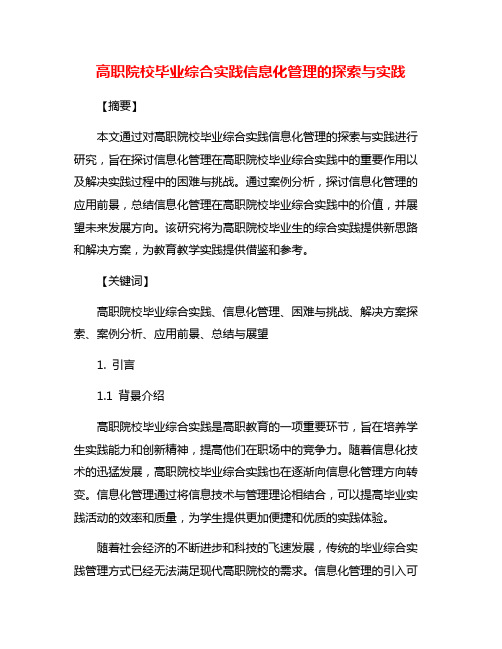 高职院校毕业综合实践信息化管理的探索与实践

【摘要】

本文通过对高职院校毕业综合实践信息化管理的探索与实践进行研究，旨在探讨信息化管理在高职院校毕业综合实践中的重要作用以及解决实践过程中的困难与挑战。通过案例分析，探讨信息化管理的应用前景，总结信息化管理在高职院校毕业综合实践中的价值，并展望未来发展方向。该研究将为高职院校毕业生的综合实践提供新思路和解决方案，为教育教学实践提供借鉴和参考。

【关键词】

高职院校毕业综合实践、信息化管理、困难与挑战、解决方案探索、案例分析、应用前景、总结与展望

1. 引言

1.1 背景介绍

高职院校毕业综合实践是高职教育的一项重要环节，旨在培养学生实践能力和创新精神，提高他们在职场中的竞争力。随着信息化技术的迅猛发展，高职院校毕业综合实践也在逐渐向信息化管理方向转变。信息化管理通过将信息技术与管理理论相结合，可以提高毕业实践活动的效率和质量，为学生提供更加便捷和优质的实践体验。

随着社会经济的不断进步和科技的飞速发展，传统的毕业综合实践管理方式已经无法满足现代高职院校的需求。信息化管理的引入可